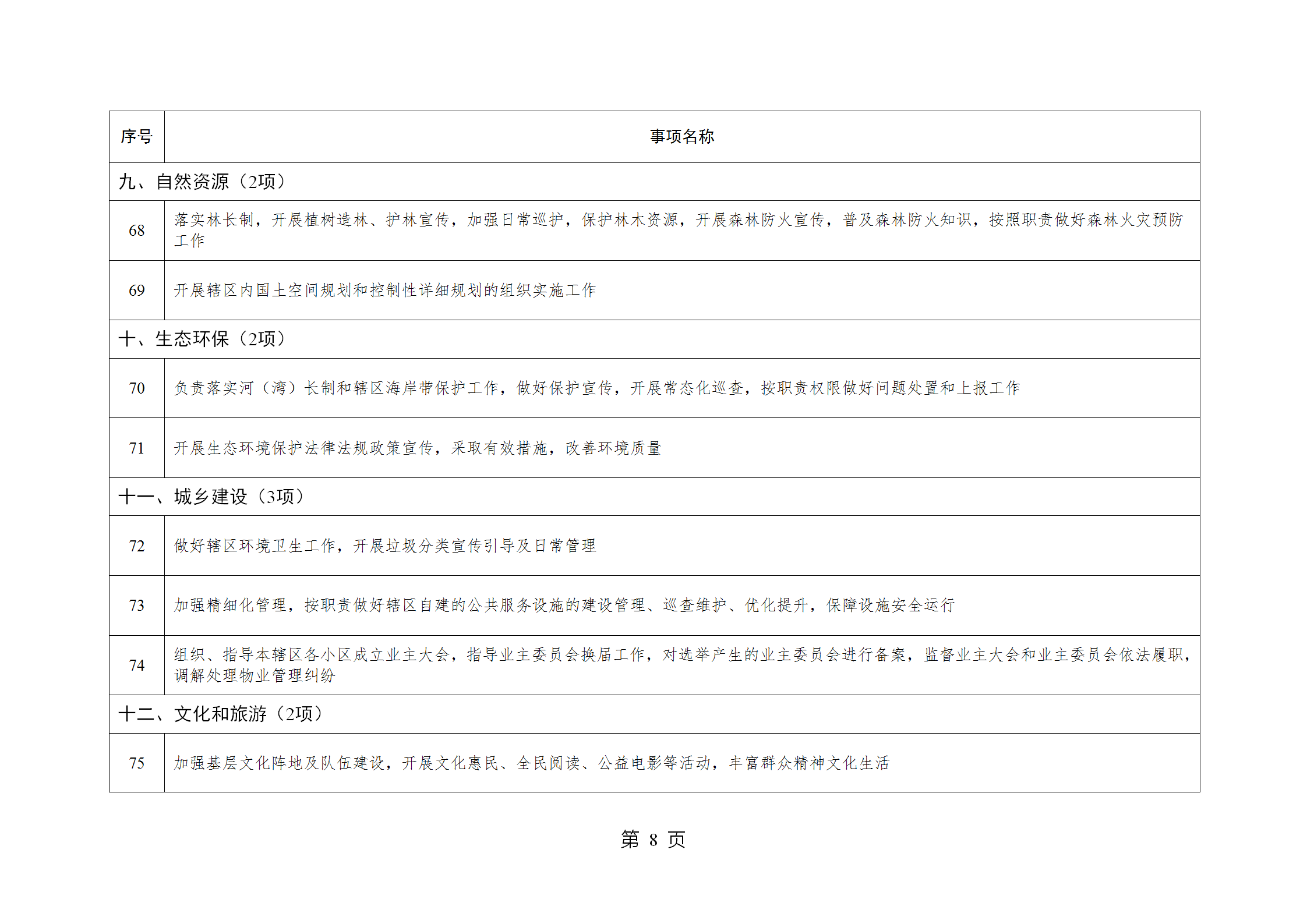 | 序号 | 事项名称 |
|---|---|
| 九、自然资源（2项） | |
| 68 | 落实林长制，开展植树造林、护林宣传，加强日常巡护，保护林木资源，开展森林防火宣传，普及森林防火知识，按照职责做好森林火灾预防工作 |
| 69 | 开展辖区内国土空间规划和控制性详细规划的组织实施工作 |
| 十、生态环保（2项） | |
| 70 | 负责落实河（湾）长制和辖区海岸带保护工作，做好保护宣传，开展常态化巡查，按职责权限做好问题处置和上报工作 |
| 71 | 开展生态环境保护法律法规政策宣传，采取有效措施，改善环境质量 |
| 十一、城乡建设（3项） | |
| 72 | 做好辖区环境卫生工作，开展垃圾分类宣传引导及日常管理 |
| 73 | 加强精细化管理，按职责做好辖区自建的公共服务设施的建设管理、巡查维护、优化提升，保障设施安全运行 |
| 74 | 组织、指导本辖区各小区成立业主大会，指导业主委员会换届工作，对选举产生的业主委员会进行备案，监督业主大会和业主委员会依法履职，调解处理物业管理纠纷 |
| 十二、文化和旅游（2项） | |
| 75 | 加强基层文化阵地及队伍建设，开展文化惠民、全民阅读、公益电影等活动，丰富群众精神文化生活 |

第 8 页